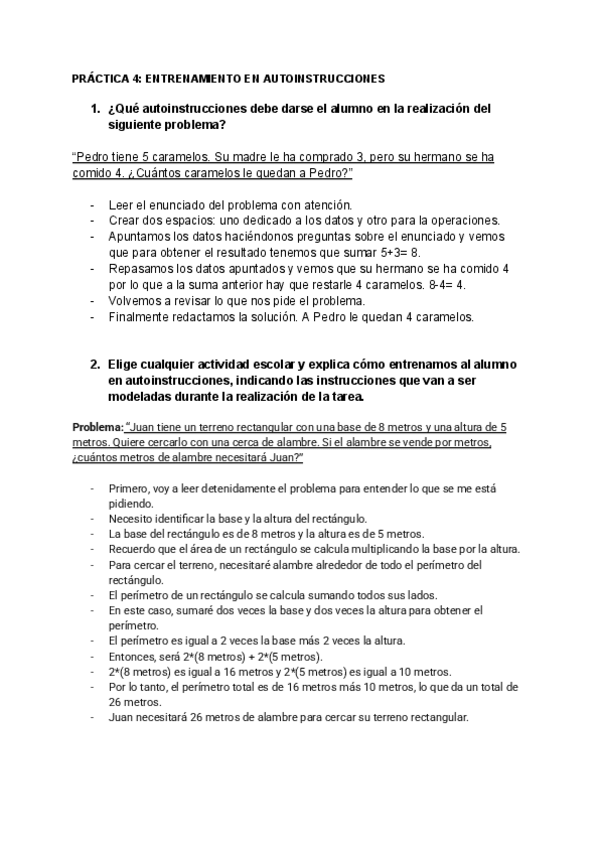 PRÁCTICA 4: ENTRENAMIENTO EN AUTOINSTRUCCIONES

1. ¿Qué autoinstrucciones debe darse el alumno en la realización del siguiente problema?

"Pedro tiene 5 caramelos. Su madre le ha comprado 3, pero su hermano se ha comido 4. ¿Cuántos caramelos le quedan a Pedro?"

- Leer el enunciado del problema con atención.
- Crear dos espacios: uno dedicado a los datos y otro para la operaciones.
- Apuntamos los datos haciéndonos preguntas sobre el enunciado y vemos que para obtener el resultado tenemos que sumar 5+3= 8.
- Repasamos los datos apuntados y vemos que su hermano se ha comido 4 por lo que a la suma anterior hay que restarle 4 caramelos. 8-4= 4.
- Volvemos a revisar lo que nos pide el problema.
- Finalmente redactamos la solución. A Pedro le quedan 4 caramelos.

2. Elige cualquier actividad escolar y explica cómo entrenamos al alumno en autoinstrucciones, indicando las instrucciones que van a ser modeladas durante la realización de la tarea.

Problema: "Juan tiene un terreno rectangular con una base de 8 metros y una altura de 5 metros. Quiere cercarlo con una cerca de alambre. Si el alambre se vende por metros, ¿cuántos metros de alambre necesitará Juan?"

- Primero, voy a leer detenidamente el problema para entender lo que se me está pidiendo.
- Necesito identificar la base y la altura del rectángulo.
- La base del rectángulo es de 8 metros y la altura es de 5 metros.
- Recuerdo que el área de un rectángulo se calcula multiplicando la base por la altura.
- Para cercar el terreno, necesitaré alambre alrededor de todo el perímetro del rectángulo.
- El perímetro de un rectángulo se calcula sumando todos sus lados.
- En este caso, sumaré dos veces la base y dos veces la altura para obtener el perímetro.
- El perímetro es igual a 2 veces la base más 2 veces la altura.
- Entonces, será 2*(8 metros) + 2*(5 metros).
- 2*(8 metros) es igual a 16 metros y 2*(5 metros) es igual a 10 metros.
- Por lo tanto, el perímetro total es de 16 metros más 10 metros, lo que da un total de 26 metros.
- Juan necesitará 26 metros de alambre para cercar su terreno rectangular.